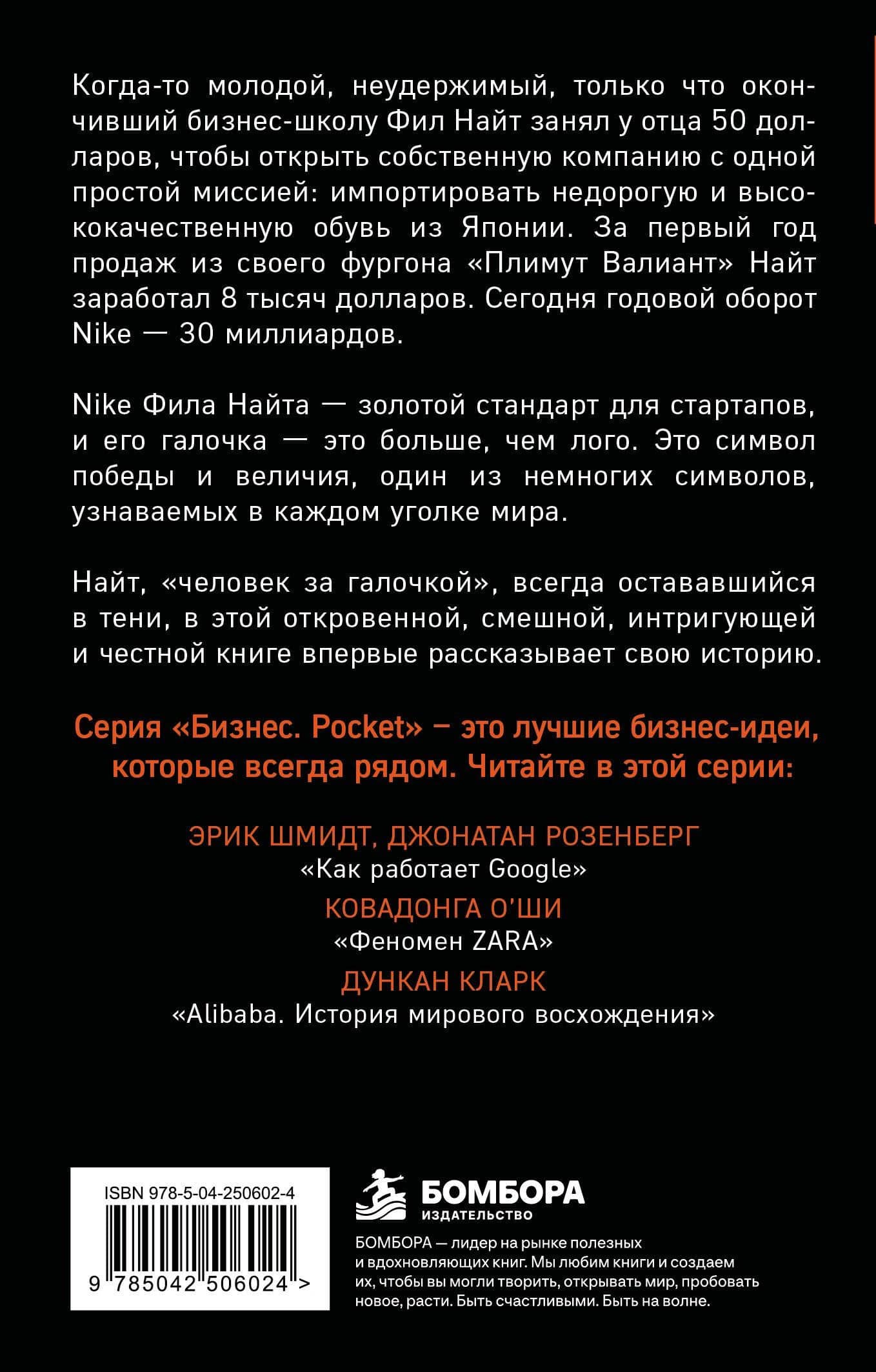 Когда-то молодой, неудержимый, только что окончивший бизнес-школу Фил Найт занял у отца 50 долларов, чтобы открыть собственную компанию с одной простой миссией: импортировать недорогую и высококачественную обувь из Японии. За первый год продаж из своего фургона «Плимут Валиант» Найт заработал 8 тысяч долларов. Сегодня годовой оборот Nike — 30 миллиардов.

Nike Фила Найта — золотой стандарт для стартапов, и его галочка — это больше, чем лого. Это символ победы и величия, один из немногих символов, узнаваемых в каждом уголке мира.

Найт, «человек за галочкой», всегда остававшийся в тени, в этой откровенной, смешной, интригующей и честной книге впервые рассказывает свою историю.

Серия «Бизнес. Pocket» – это лучшие бизнес-идеи, которые всегда рядом. Читайте в этой серии:

ЭРИК ШМИДТ, ДЖОНАТАН РОЗЕНБЕРГ
«Как работает Google»
КОВАДОНГА О'ШИ
«Феномен ZARA»
ДУНКАН КЛАРК
«Alibaba. История мирового восхождения»

ISBN 978-5-04-250602-4
9 785042 506024 >

БОМБОРА
ИЗДАТЕЛЬСТВО

БОМБОРА — лидер на рынке полезных и вдохновляющих книг. Мы любим книги и создаем их, чтобы вы могли творить, открывать мир, пробовать новое, расти. Быть счастливыми. Быть на волне.